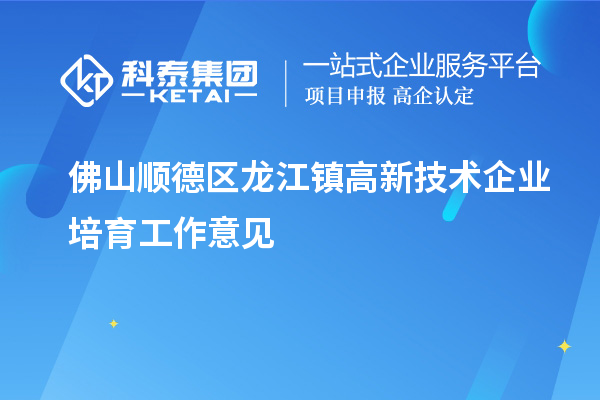 科泰集团
KETAI

一站式企业服务平台
项目申报 高企认定

佛山顺德区龙江镇高新技术企业培育工作意见